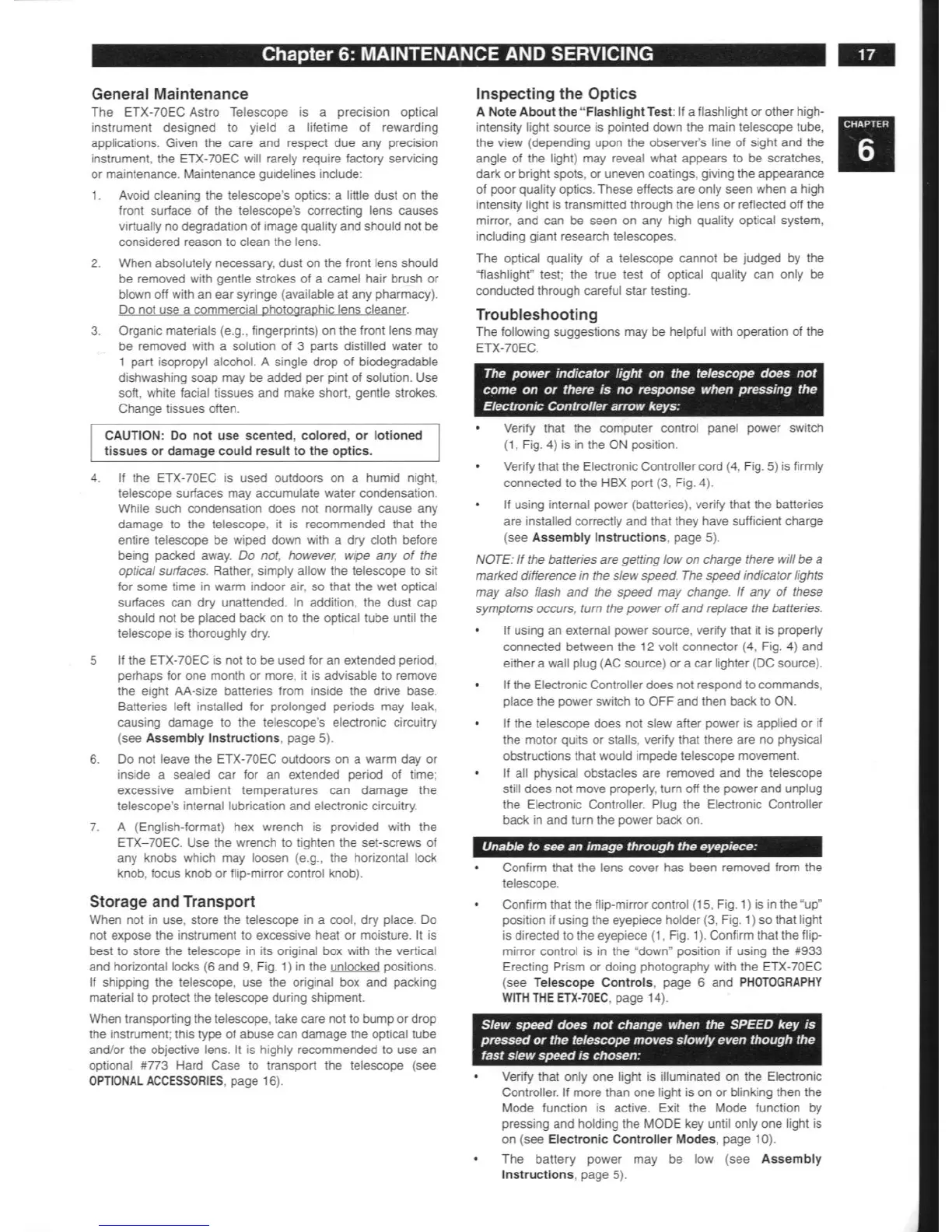 Chapter 6: MAINTENANCE AND SERVICING

17

CHAPTER
6

General Maintenance

The ETX-70EC Astro Telescope is a precision optical instrument designed to yield a lifetime of rewarding applications. Given the care and respect due any precision instrument, the ETX-70EC will rarely require factory servicing or maintenance. Maintenance guidelines include:

1. Avoid cleaning the telescope's optics: a little dust on the front surface of the telescope's correcting lens causes virtually no degradation of image quality and should not be considered reason to clean the lens.

2. When absolutely necessary, dust on the front lens should be removed with gentle strokes of a camel hair brush or blown off with an ear syringe (available at any pharmacy). Do not use a commercial photographic lens cleaner.

3. Organic materials (e.g., fingerprints) on the front lens may be removed with a solution of 3 parts distilled water to 1 part isopropyl alcohol. A single drop of biodegradable dishwashing soap may be added per pint of solution. Use soft, white facial tissues and make short, gentle strokes. Change tissues often.

CAUTION: Do not use scented, colored, or lotioned tissues or damage could result to the optics.

4. If the ETX-70EC is used outdoors on a humid night, telescope surfaces may accumulate water condensation. While such condensation does not normally cause any damage to the telescope, it is recommended that the entire telescope be wiped down with a dry cloth before being packed away. Do not, however, wipe any of the optical surfaces. Rather, simply allow the telescope to sit for some time in warm indoor air, so that the wet optical surfaces can dry unattended. In addition, the dust cap should not be placed back on to the optical tube until the telescope is thoroughly dry.

5 If the ETX-70EC is not to be used for an extended period, perhaps for one month or more, it is advisable to remove the eight AA-size batteries from inside the drive base. Batteries left installed for prolonged periods may leak, causing damage to the telescope's electronic circuitry (see Assembly Instructions, page 5).

6. Do not leave the ETX-70EC outdoors on a warm day or inside a sealed car for an extended period of time; excessive ambient temperatures can damage the telescope's internal lubrication and electronic circuitry.

7. A (English-format) hex wrench is provided with the ETX–70EC. Use the wrench to tighten the set-screws of any knobs which may loosen (e.g., the horizontal lock knob, focus knob or flip-mirror control knob).

Storage and Transport

When not in use, store the telescope in a cool, dry place. Do not expose the instrument to excessive heat or moisture. It is best to store the telescope in its original box with the vertical and horizontal locks (6 and 9, Fig. 1) in the unlocked positions. If shipping the telescope, use the original box and packing material to protect the telescope during shipment.

When transporting the telescope, take care not to bump or drop the instrument; this type of abuse can damage the optical tube and/or the objective lens. It is highly recommended to use an optional #773 Hard Case to transport the telescope (see OPTIONAL ACCESSORIES, page 16).

Inspecting the Optics

A Note About the "Flashlight Test: If a flashlight or other high-intensity light source is pointed down the main telescope tube, the view (depending upon the observer's line of sight and the angle of the light) may reveal what appears to be scratches, dark or bright spots, or uneven coatings, giving the appearance of poor quality optics. These effects are only seen when a high intensity light is transmitted through the lens or reflected off the mirror, and can be seen on any high quality optical system, including giant research telescopes.

The optical quality of a telescope cannot be judged by the "flashlight" test; the true test of optical quality can only be conducted through careful star testing.

Troubleshooting

The following suggestions may be helpful with operation of the ETX-70EC.

The power indicator light on the telescope does not come on or there is no response when pressing the Electronic Controller arrow keys:

• Verify that the computer control panel power switch (1, Fig. 4) is in the ON position.

• Verify that the Electronic Controller cord (4, Fig. 5) is firmly connected to the HBX port (3, Fig. 4).

• If using internal power (batteries), verify that the batteries are installed correctly and that they have sufficient charge (see Assembly Instructions, page 5).

NOTE: If the batteries are getting low on charge there will be a marked difference in the slew speed. The speed indicator lights may also flash and the speed may change. If any of these symptoms occurs, turn the power off and replace the batteries.

• If using an external power source, verify that it is properly connected between the 12 volt connector (4, Fig. 4) and either a wall plug (AC source) or a car lighter (DC source).

• If the Electronic Controller does not respond to commands, place the power switch to OFF and then back to ON.

• If the telescope does not slew after power is applied or if the motor quits or stalls, verify that there are no physical obstructions that would impede telescope movement.

• If all physical obstacles are removed and the telescope still does not move properly, turn off the power and unplug the Electronic Controller. Plug the Electronic Controller back in and turn the power back on.

Unable to see an image through the eyepiece:

• Confirm that the lens cover has been removed from the telescope.

• Confirm that the flip-mirror control (15, Fig. 1) is in the "up" position if using the eyepiece holder (3, Fig. 1) so that light is directed to the eyepiece (1, Fig. 1). Confirm that the flip-mirror control is in the "down" position if using the #933 Erecting Prism or doing photography with the ETX-70EC (see Telescope Controls, page 6 and PHOTOGRAPHY WITH THE ETX-70EC, page 14).

Slew speed does not change when the SPEED key is pressed or the telescope moves slowly even though the fast slew speed is chosen:

• Verify that only one light is illuminated on the Electronic Controller. If more than one light is on or blinking then the Mode function is active. Exit the Mode function by pressing and holding the MODE key until only one light is on (see Electronic Controller Modes, page 10).

• The battery power may be low (see Assembly Instructions, page 5).